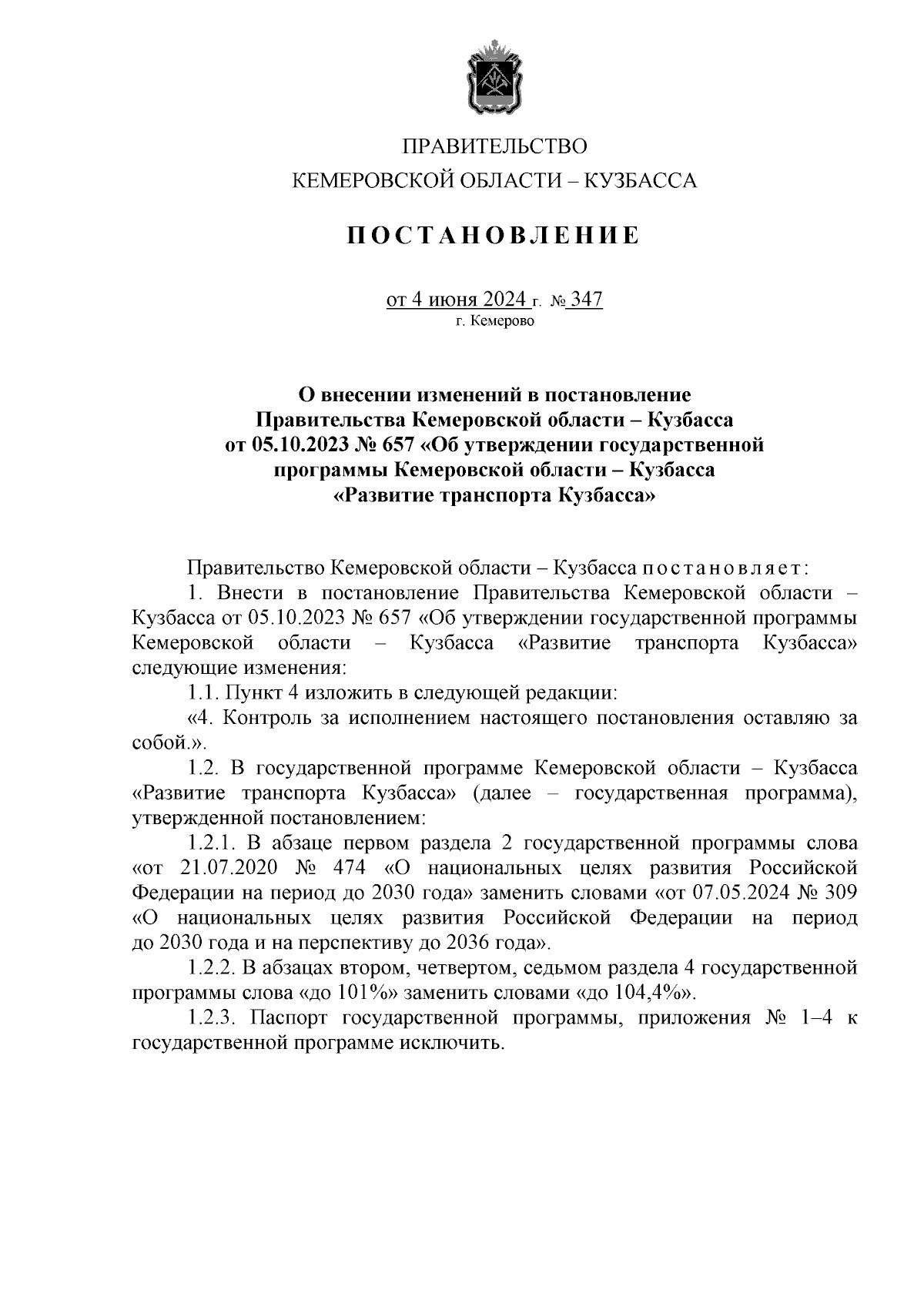 ПРАВИТЕЛЬСТВО
КЕМЕРОВСКОЙ ОБЛАСТИ – КУЗБАССА

ПОСТАНОВЛЕНИЕ

от 4 июня 2024 г. № 347
г. Кемерово

О внесении изменений в постановление Правительства Кемеровской области – Кузбасса от 05.10.2023 № 657 «Об утверждении государственной программы Кемеровской области – Кузбасса «Развитие транспорта Кузбасса»

Правительство Кемеровской области – Кузбасса постановляет:

1. Внести в постановление Правительства Кемеровской области – Кузбасса от 05.10.2023 № 657 «Об утверждении государственной программы Кемеровской области – Кузбасса «Развитие транспорта Кузбасса» следующие изменения:

1.1. Пункт 4 изложить в следующей редакции:

«4. Контроль за исполнением настоящего постановления оставляю за собой.».

1.2. В государственной программе Кемеровской области – Кузбасса «Развитие транспорта Кузбасса» (далее – государственная программа), утвержденной постановлением:

1.2.1. В абзаце первом раздела 2 государственной программы слова «от 21.07.2020 № 474 «О национальных целях развития Российской Федерации на период до 2030 года» заменить словами «от 07.05.2024 № 309 «О национальных целях развития Российской Федерации на период до 2030 года и на перспективу до 2036 года».

1.2.2. В абзацах втором, четвертом, седьмом раздела 4 государственной программы слова «до 101%» заменить словами «до 104,4%».

1.2.3. Паспорт государственной программы, приложения № 1–4 к государственной программе исключить.